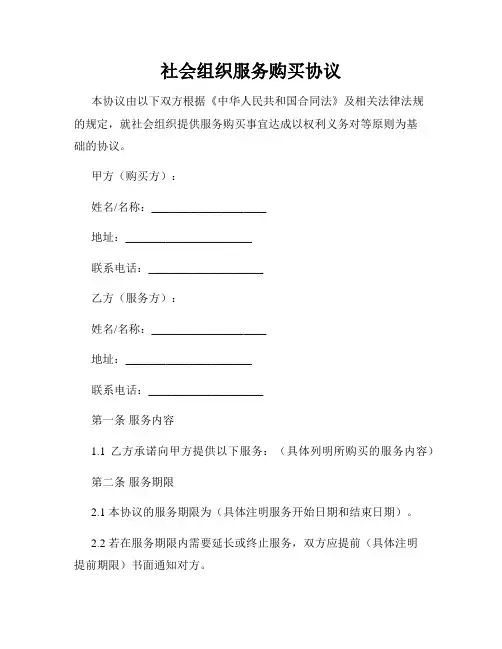 社会组织服务购买协议

本协议由以下双方根据《中华人民共和国合同法》及相关法律法规的规定，就社会组织提供服务购买事宜达成以权利义务对等原则为基础的协议。

甲方（购买方）：

姓名/名称：____________________

地址：____________________

联系电话：____________________

乙方（服务方）：

姓名/名称：____________________

地址：____________________

联系电话：____________________

第一条 服务内容

1.1 乙方承诺向甲方提供以下服务：（具体列明所购买的服务内容）

第二条 服务期限

2.1 本协议的服务期限为（具体注明服务开始日期和结束日期）。

2.2 若在服务期限内需要延长或终止服务，双方应提前（具体注明提前期限）书面通知对方。